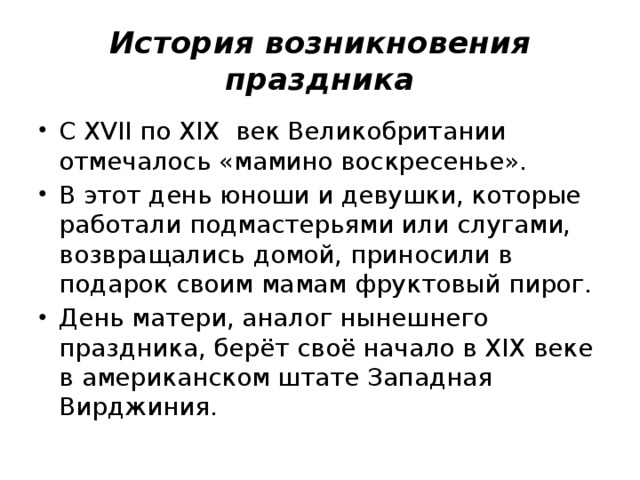 История возникновения праздника

• С XVII по XIX век Великобритании отмечалось «мамино воскресенье».
• В этот день юноши и девушки, которые работали подмастерьями или слугами, возвращались домой, приносили в подарок своим мамам фруктовый пирог.
• День матери, аналог нынешнего праздника, берёт своё начало в XIX веке в американском штате Западная Вирджиния.